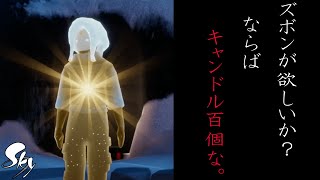 ズボンが欲しいか？
ならば
キャンドル百個な。

Sky